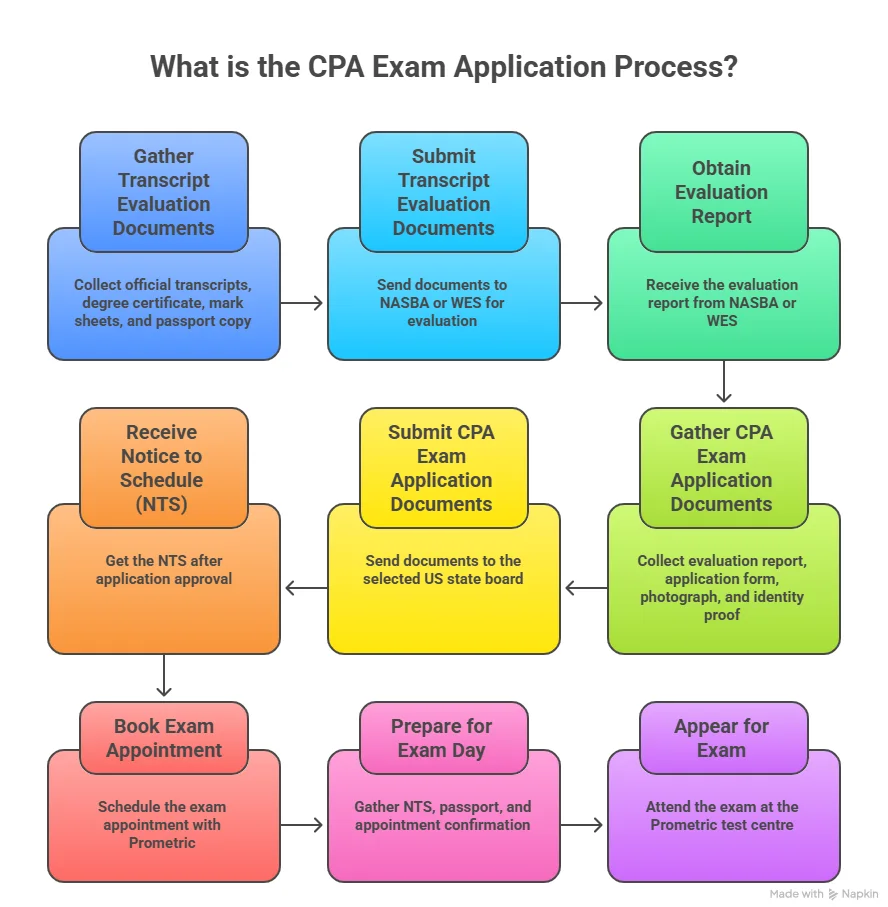 What is the CPA Exam Application Process?

Gather Transcript Evaluation Documents

Collect official transcripts, degree certificate, mark sheets, and passport copy

Submit Transcript Evaluation Documents

Send documents to NASBA or WES for evaluation

Obtain Evaluation Report

Receive the evaluation report from NASBA or WES

Gather CPA Exam Application Documents

Collect evaluation report, application form, photograph, and identity proof

Submit CPA Exam Application Documents

Send documents to the selected US state board

Receive Notice to Schedule (NTS)

Get the NTS after application approval

Book Exam Appointment

Schedule the exam appointment with Prometric

Prepare for Exam Day

Gather NTS, passport, and appointment confirmation

Appear for Exam

Attend the exam at the Prometric test centre

Made with Napkin